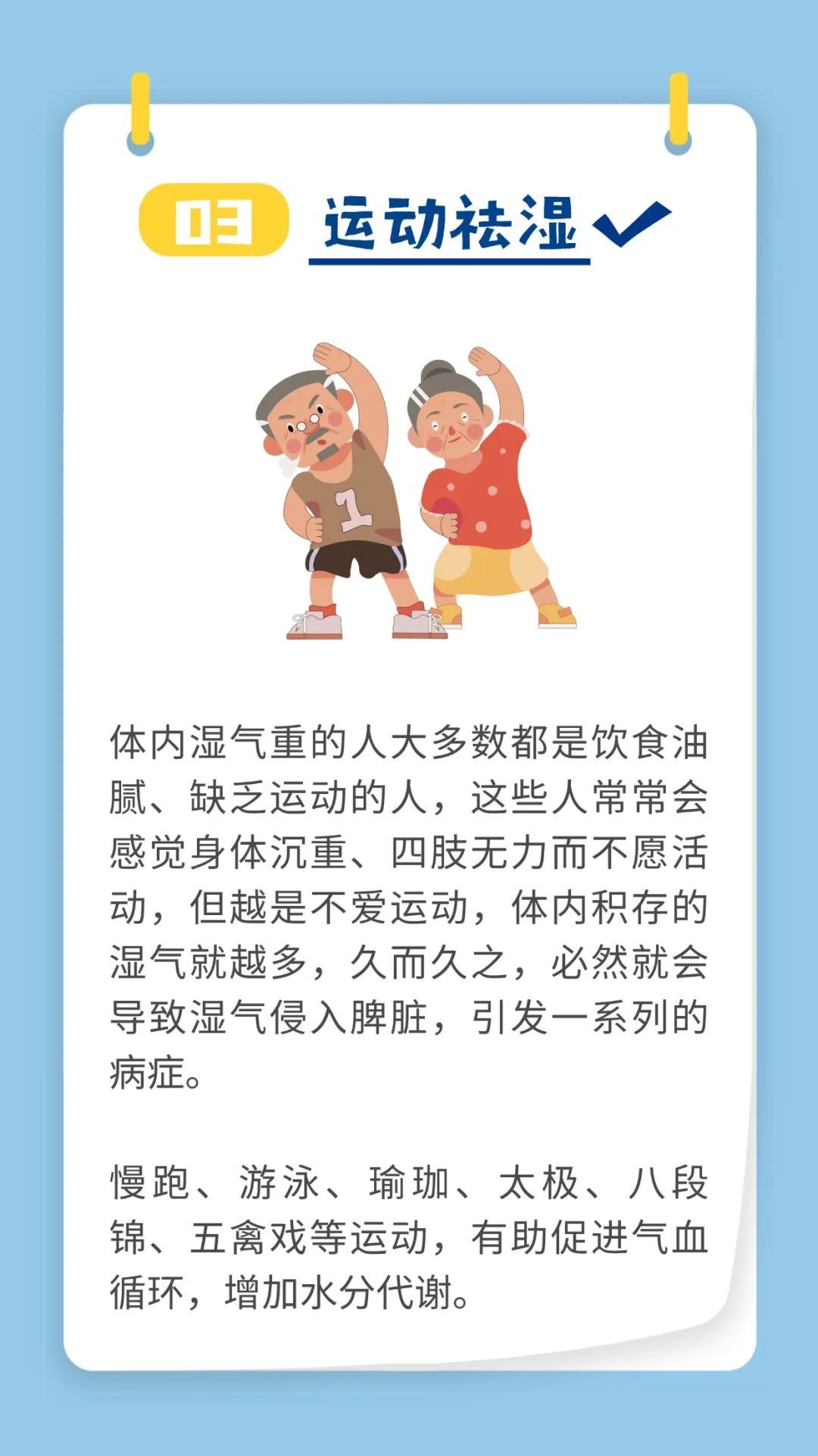 03 运动祛湿

1

体内湿气重的人大多数都是饮食油腻、缺乏运动的人，这些人常常会感觉身体沉重、四肢无力而不愿活动，但越是不爱运动，体内积存的湿气就越多，久而久之，必然就会导致湿气侵入脾脏，引发一系列的病症。

慢跑、游泳、瑜珈、太极、八段锦、五禽戏等运动，有助促进气血循环，增加水分代谢。